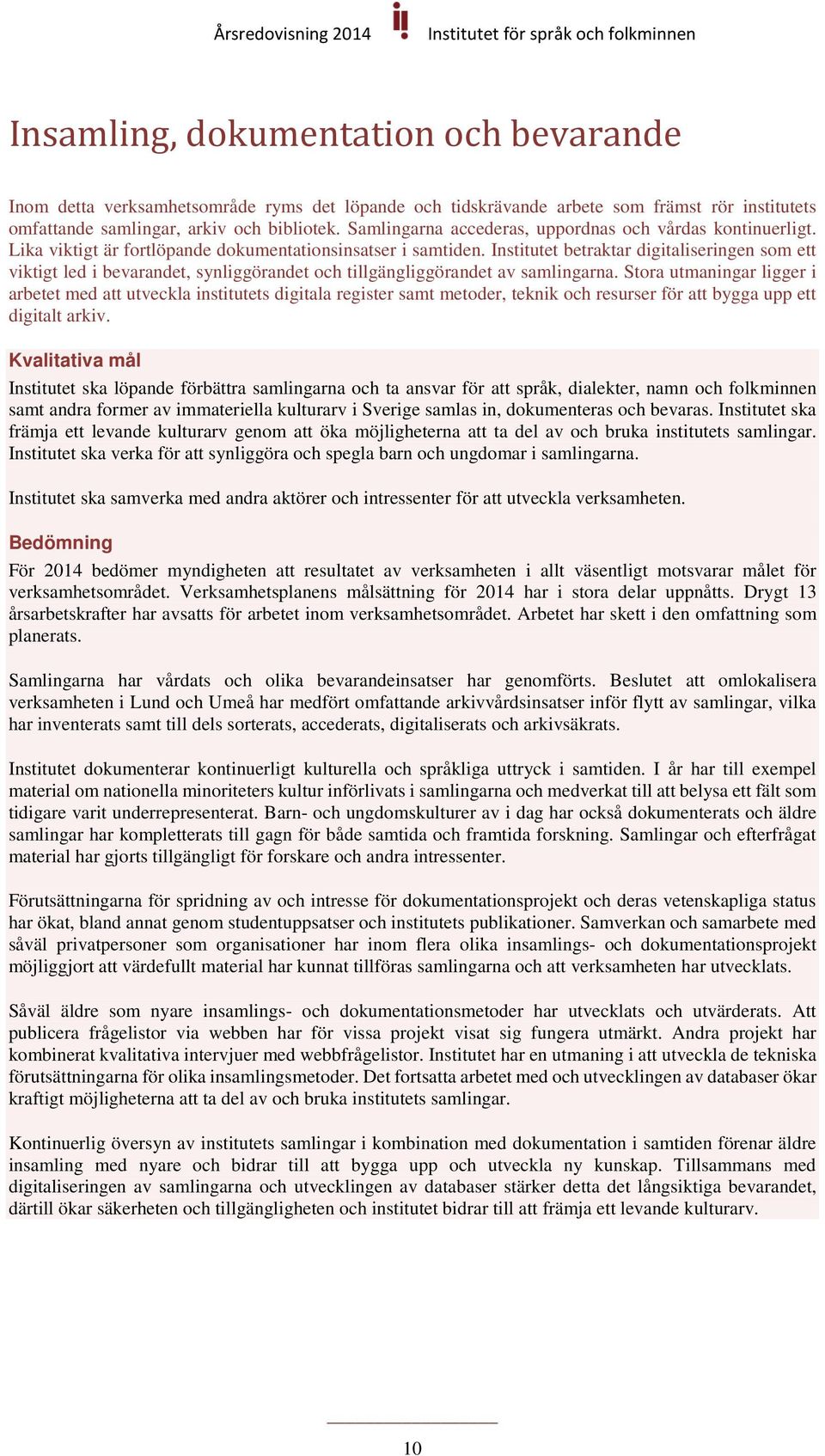 Årsredovisning 2014 Institutet för språk och folkminnen

Insamling, dokumentation och bevarande

Inom detta verksamhetsområde ryms det löpande och tidskrävande arbete som främst rör institutets omfattande samlingar, arkiv och bibliotek. Samlingarna accederas, uppordnas och vårdas kontinuerligt. Lika viktigt är fortlöpande dokumentationsinsatser i samtiden. Institutet betraktar digitaliseringen som ett viktigt led i bevarandet, synliggörandet och tillgängliggörandet av samlingarna. Stora utmaningar ligger i arbetet med att utveckla institutets digitala register samt metoder, teknik och resurser för att bygga upp ett digitalt arkiv.

Kvalitativa mål

Institutet ska löpande förbättra samlingarna och ta ansvar för att språk, dialekter, namn och folkminnen samt andra former av immateriella kulturarv i Sverige samlas in, dokumenteras och bevaras. Institutet ska främja ett levande kulturarv genom att öka möjligheterna att ta del av och bruka institutets samlingar. Institutet ska verka för att synliggöra och spegla barn och ungdomar i samlingarna.

Institutet ska samverka med andra aktörer och intressenter för att utveckla verksamheten.

Bedömning

För 2014 bedömer myndigheten att resultatet av verksamheten i allt väsentligt motsvarar målet för verksamhetsområdet. Verksamhetsplanens målsättning för 2014 har i stora delar uppnåtts. Drygt 13 årsarbetskrafter har avsatts för arbetet inom verksamhetsområdet. Arbetet har skett i den omfattning som planerats.

Samlingarna har vårdats och olika bevarandeinsatser har genomförts. Beslutet att omlokalisera verksamheten i Lund och Umeå har medfört omfattande arkivvårdsinsatser inför flytt av samlingar, vilka har inventerats samt till dels sorterats, accederats, digitaliserats och arkivsäkrats.

Institutet dokumenterar kontinuerligt kulturella och språkliga uttryck i samtiden. I år har till exempel material om nationella minoriteters kultur införlivats i samlingarna och medverkat till att belysa ett fält som tidigare varit underrepresenterat. Barn- och ungdomskulturer av i dag har också dokumenterats och äldre samlingar har kompletterats till gagn för både samtida och framtida forskning. Samlingar och efterfrågat material har gjorts tillgängligt för forskare och andra intressenter.

Förutsättningarna för spridning av och intresse för dokumentationsprojekt och deras vetenskapliga status har ökat, bland annat genom studentuppsatser och institutets publikationer. Samverkan och samarbete med såväl privatpersoner som organisationer har inom flera olika insamlings- och dokumentationsprojekt möjliggjort att värdefullt material har kunnat tillföras samlingarna och att verksamheten har utvecklats.

Såväl äldre som nyare insamlings- och dokumentationsmetoder har utvecklats och utvärderats. Att publicera frågelistor via webben har för vissa projekt visat sig fungera utmärkt. Andra projekt har kombinerat kvalitativa intervjuer med webbfrågelistor. Institutet har en utmaning i att utveckla de tekniska förutsättningarna för olika insamlingsmetoder. Det fortsatta arbetet med och utvecklingen av databaser ökar kraftigt möjligheterna att ta del av och bruka institutets samlingar.

Kontinuerlig översyn av institutets samlingar i kombination med dokumentation i samtiden förenar äldre insamling med nyare och bidrar till att bygga upp och utveckla ny kunskap. Tillsammans med digitaliseringen av samlingarna och utvecklingen av databaser stärker detta det långsiktiga bevarandet, därtill ökar säkerheten och tillgängligheten och institutet bidrar till att främja ett levande kulturarv.

10